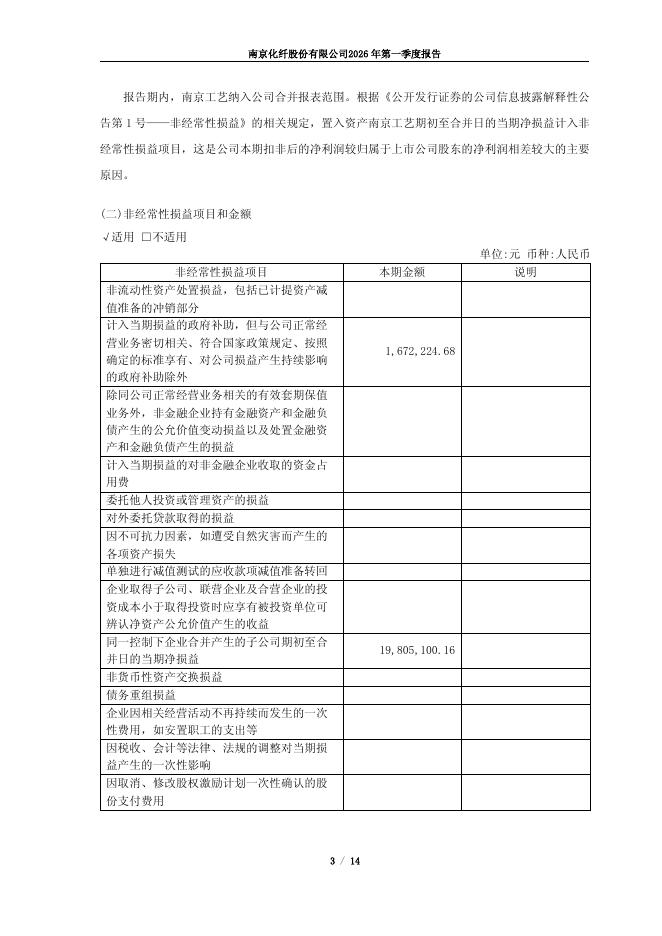 南京化纤股份有限公司2026 年第一季度报告

报告期内，南京工艺纳入公司合并报表范围。根据《公开发行证券的公司信息披露解释性公告第 1 号——非经常性损益》的相关规定，置入资产南京工艺期初至合并日的当期净损益计入非经常性损益项目，这是公司本期扣非后的净利润较归属于上市公司股东的净利润相差较大的主要原因。

(二)非经常性损益项目和金额
√适用 □不适用

单位:元 币种:人民币

| 非经常性损益项目 | 本期金额 | 说明 |
|---|---|---|
| 非流动性资产处置损益，包括已计提资产减值准备的冲销部分 | | |
| 计入当期损益的政府补助，但与公司正常经营业务密切相关、符合国家政策规定、按照确定的标准享有、对公司损益产生持续影响的政府补助除外 | 1,672,224.68 | |
| 除同公司正常经营业务相关的有效套期保值业务外，非金融企业持有金融资产和金融负债产生的公允价值变动损益以及处置金融资产和金融负债产生的损益 | | |
| 计入当期损益的对非金融企业收取的资金占用费 | | |
| 委托他人投资或管理资产的损益 | | |
| 对外委托贷款取得的损益 | | |
| 因不可抗力因素，如遭受自然灾害而产生的各项资产损失 | | |
| 单独进行减值测试的应收款项减值准备转回 | | |
| 企业取得子公司、联营企业及合营企业的投资成本小于取得投资时应享有被投资单位可辨认净资产公允价值产生的收益 | | |
| 同一控制下企业合并产生的子公司期初至合并日的当期净损益 | 19,805,100.16 | |
| 非货币性资产交换损益 | | |
| 债务重组损益 | | |
| 企业因相关经营活动不再持续而发生的一次性费用，如安置职工的支出等 | | |
| 因税收、会计等法律、法规的调整对当期损益产生的一次性影响 | | |
| 因取消、修改股权激励计划一次性确认的股份支付费用 | | |

3 / 14